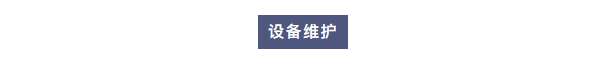 设备维护